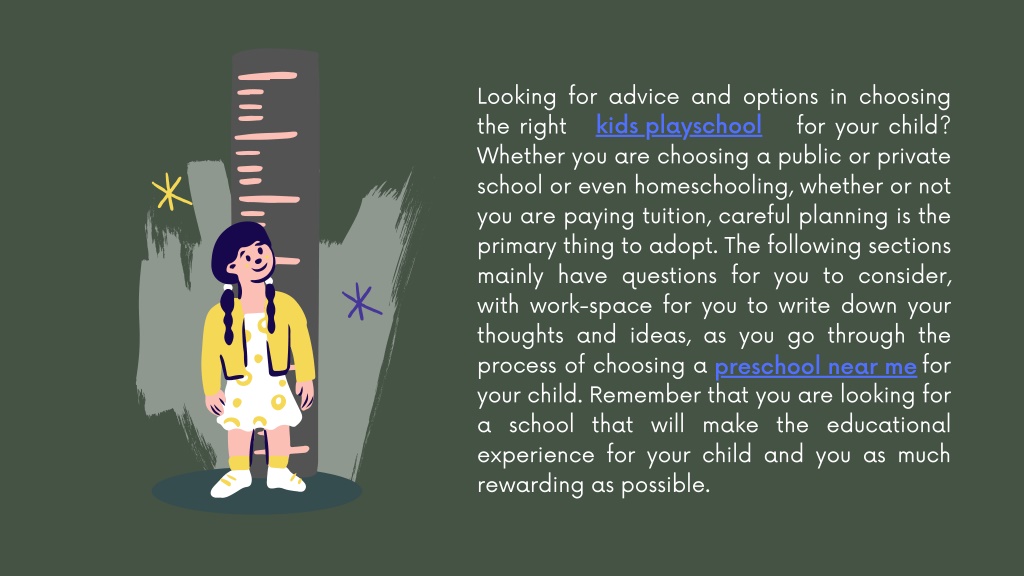 Looking for advice and options in choosing the right kids playschool for your child? Whether you are choosing a public or private school or even homeschooling, whether or not you are paying tuition, careful planning is the primary thing to adopt. The following sections mainly have questions for you to consider, with work-space for you to write down your thoughts and ideas, as you go through the process of choosing a preschool near me for your child. Remember that you are looking for a school that will make the educational experience for your child and you as much rewarding as possible.